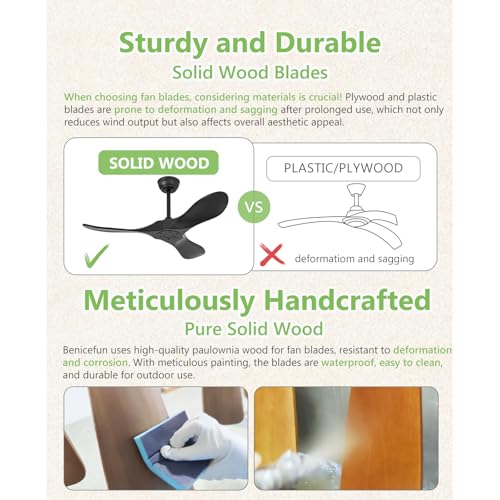 Sturdy and Durable

Solid Wood Blades

When choosing fan blades, considering materials is crucial! Plywood and plastic blades are prone to deformation and sagging after prolonged use, which not only reduces wind output but also affects overall aesthetic appeal.

SOLID WOOD

VS

PLASTIC/PLYWOOD

deformatiom and sagging

Meticulously Handcrafted

Pure Solid Wood

Benicefun uses high-quality paulownia wood for fan blades, resistant to deformation and corrosion. With meticulous painting, the blades are waterproof, easy to clean, and durable for outdoor use.